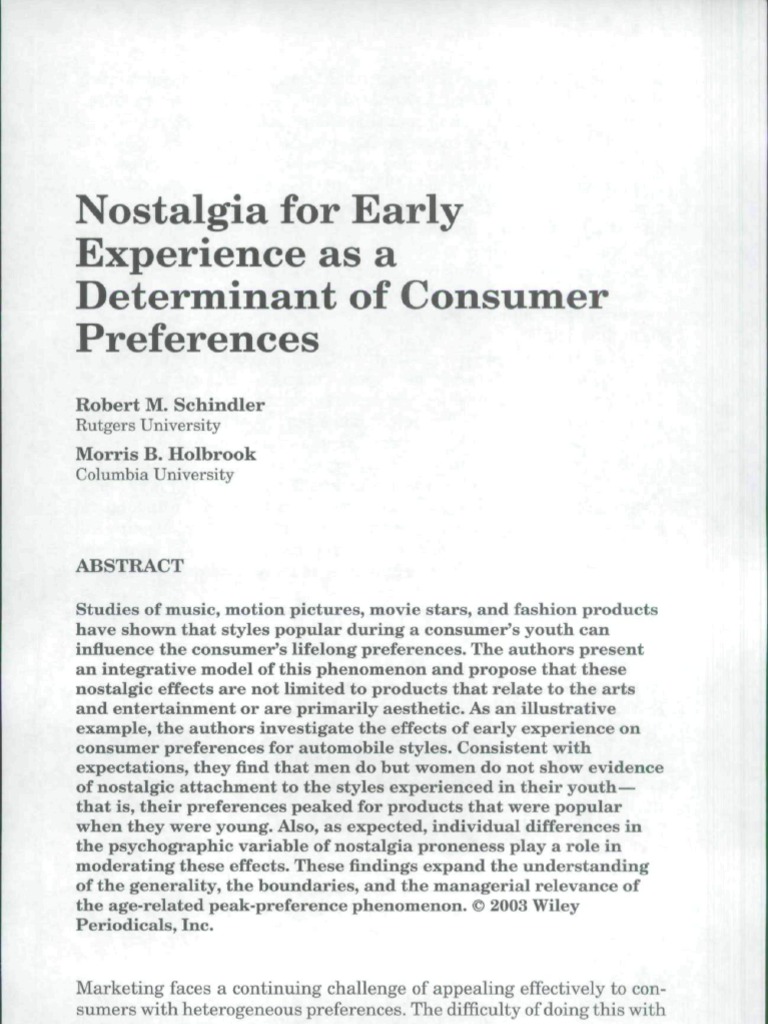 Nostalgia for Early Experience as a Determinant of Consumer Preferences

Robert M. Schindler
Rutgers University

Morris B. Holbrook
Columbia University

ABSTRACT

Studies of music, motion pictures, movie stars, and fashion products have shown that styles popular during a consumer's youth can influence the consumer's lifelong preferences. The authors present an integrative model of this phenomenon and propose that these nostalgic effects are not limited to products that relate to the arts and entertainment or are primarily aesthetic. As an illustrative example, the authors investigate the effects of early experience on consumer preferences for automobile styles. Consistent with expectations, they find that men do but women do not show evidence of nostalgic attachment to the styles experienced in their youth—that is, their preferences peaked for products that were popular when they were young. Also, as expected, individual differences in the psychographic variable of nostalgia proneness play a role in moderating these effects. These findings expand the understanding of the generality, the boundaries, and the managerial relevance of the age-related peak-preference phenomenon. © 2003 Wiley Periodicals, Inc.

Marketing faces a continuing challenge of appealing effectively to consumers with heterogeneous preferences. The difficulty of doing this with